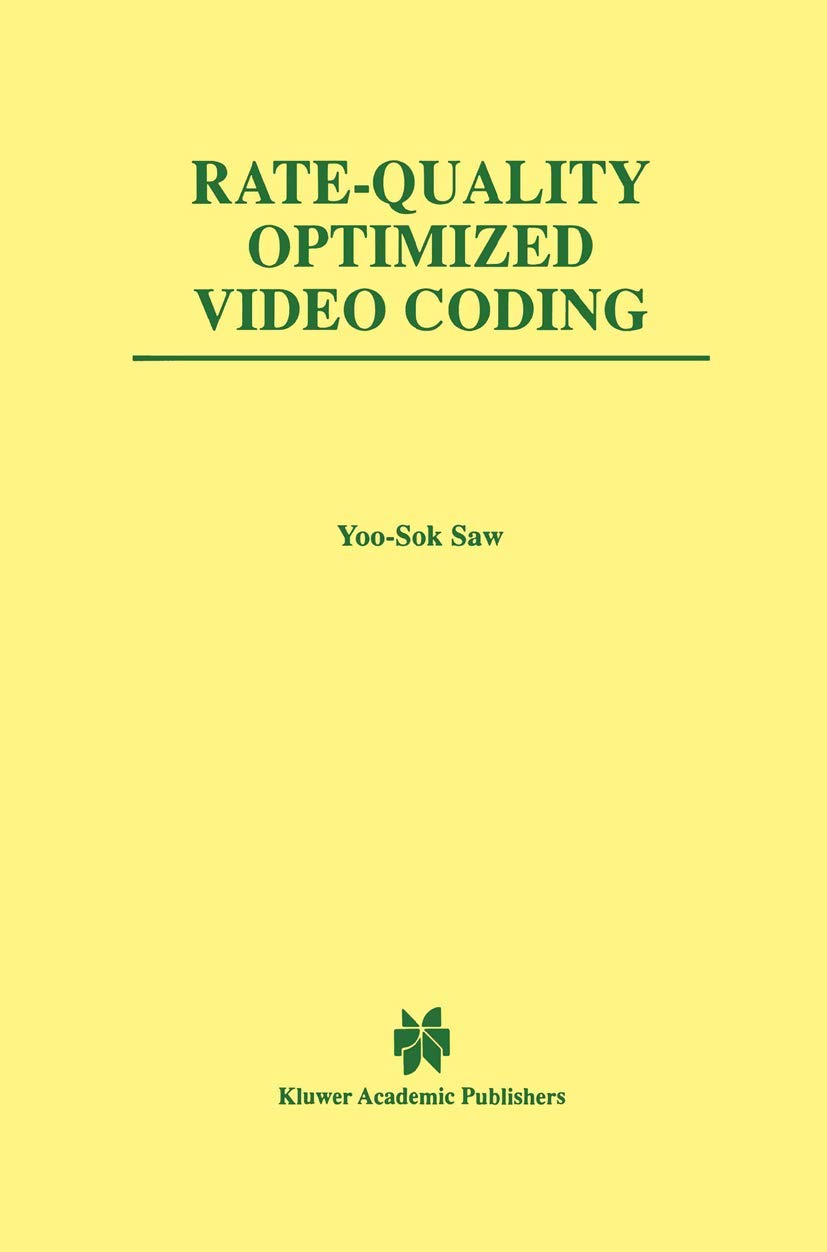 RATE-QUALITY OPTIMIZED VIDEO CODING

Yoo-Sok Saw

Kluwer Academic Publishers